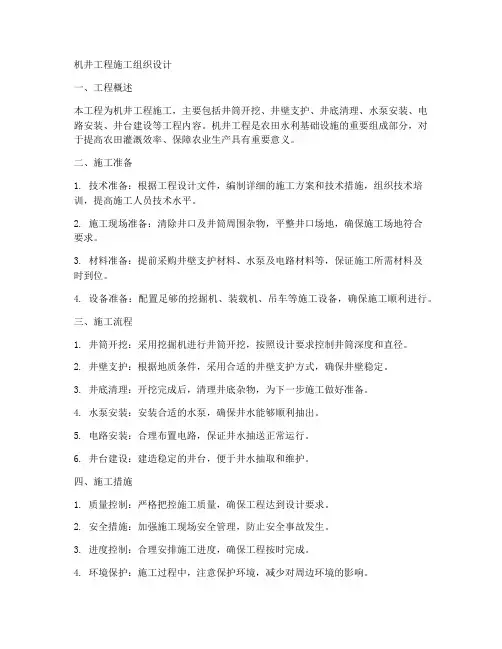 机井工程施工组织设计

一、工程概述

本工程为机井工程施工，主要包括井筒开挖、井壁支护、井底清理、水泵安装、电路安装、井台建设等工程内容。机井工程是农田水利基础设施的重要组成部分，对于提高农田灌溉效率、保障农业生产具有重要意义。

二、施工准备

1. 技术准备：根据工程设计文件，编制详细的施工方案和技术措施，组织技术培训，提高施工人员技术水平。

2. 施工现场准备：清除井口及井筒周围杂物，平整井口场地，确保施工场地符合要求。

3. 材料准备：提前采购井壁支护材料、水泵及电路材料等，保证施工所需材料及时到位。

4. 设备准备：配置足够的挖掘机、装载机、吊车等施工设备，确保施工顺利进行。

三、施工流程

1. 井筒开挖：采用挖掘机进行井筒开挖，按照设计要求控制井筒深度和直径。

2. 井壁支护：根据地质条件，采用合适的井壁支护方式，确保井壁稳定。

3. 井底清理：开挖完成后，清理井底杂物，为下一步施工做好准备。

4. 水泵安装：安装合适的水泵，确保井水能够顺利抽出。

5. 电路安装：合理布置电路，保证井水抽送正常运行。

6. 井台建设：建造稳定的井台，便于井水抽取和维护。

四、施工措施

1. 质量控制：严格把控施工质量，确保工程达到设计要求。

2. 安全措施：加强施工现场安全管理，防止安全事故发生。

3. 进度控制：合理安排施工进度，确保工程按时完成。

4. 环境保护：施工过程中，注意保护环境，减少对周边环境的影响。